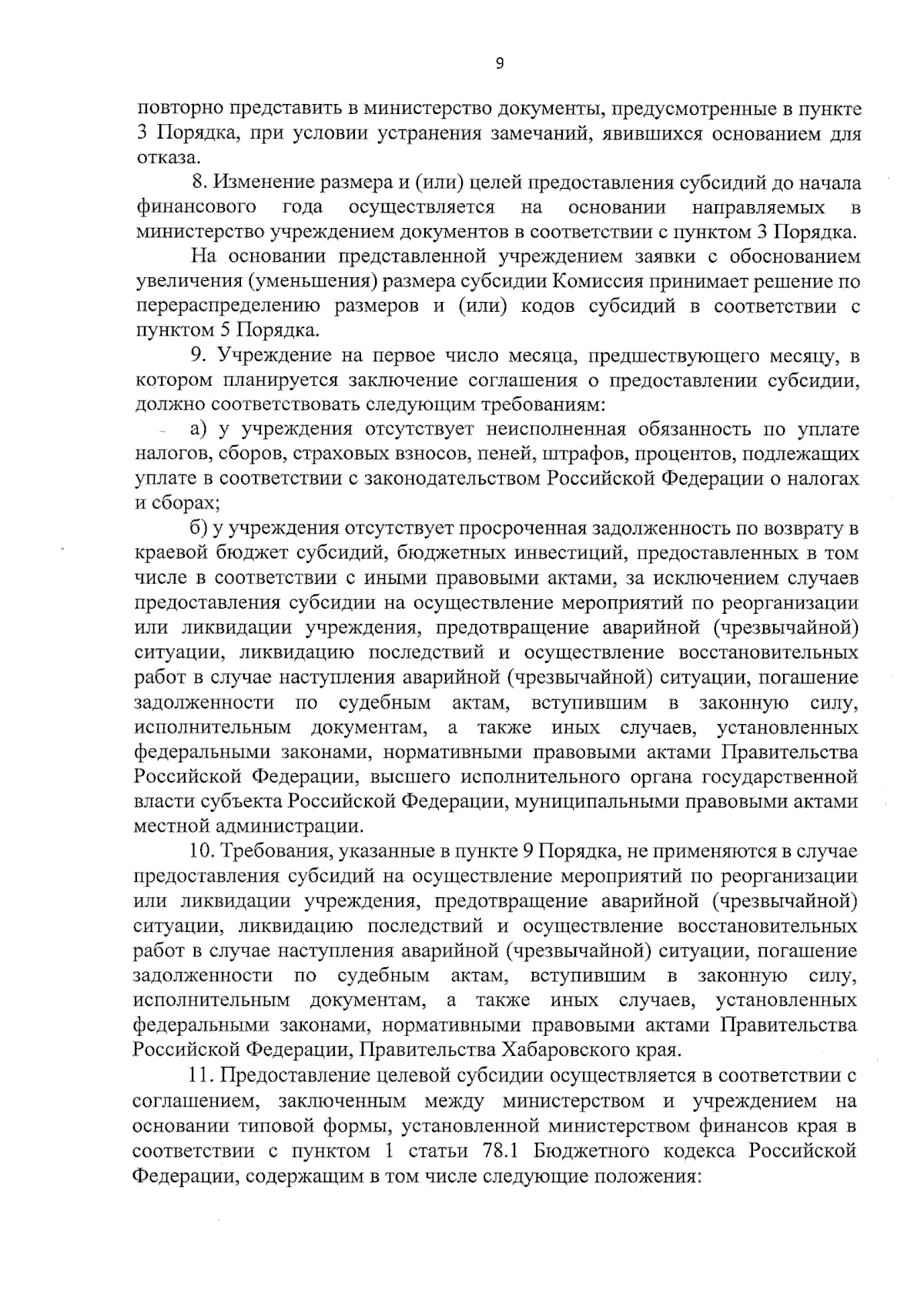 9

повторно представить в министерство документы, предусмотренные в пункте 3 Порядка, при условии устранения замечаний, явившихся основанием для отказа.

8. Изменение размера и (или) целей предоставления субсидий до начала финансового года осуществляется на основании направляемых в министерство учреждением документов в соответствии с пунктом 3 Порядка.

На основании представленной учреждением заявки с обоснованием увеличения (уменьшения) размера субсидии Комиссия принимает решение по перераспределению размеров и (или) кодов субсидий в соответствии с пунктом 5 Порядка.

9. Учреждение на первое число месяца, предшествующего месяцу, в котором планируется заключение соглашения о предоставлении субсидии, должно соответствовать следующим требованиям:

а) у учреждения отсутствует неисполненная обязанность по уплате налогов, сборов, страховых взносов, пеней, штрафов, процентов, подлежащих уплате в соответствии с законодательством Российской Федерации о налогах и сборах;

б) у учреждения отсутствует просроченная задолженность по возврату в краевой бюджет субсидий, бюджетных инвестиций, предоставленных в том числе в соответствии с иными правовыми актами, за исключением случаев предоставления субсидии на осуществление мероприятий по реорганизации или ликвидации учреждения, предотвращение аварийной (чрезвычайной) ситуации, ликвидацию последствий и осуществление восстановительных работ в случае наступления аварийной (чрезвычайной) ситуации, погашение задолженности по судебным актам, вступившим в законную силу, исполнительным документам, а также иных случаев, установленных федеральными законами, нормативными правовыми актами Правительства Российской Федерации, высшего исполнительного органа государственной власти субъекта Российской Федерации, муниципальными правовыми актами местной администрации.

10. Требования, указанные в пункте 9 Порядка, не применяются в случае предоставления субсидий на осуществление мероприятий по реорганизации или ликвидации учреждения, предотвращение аварийной (чрезвычайной) ситуации, ликвидацию последствий и осуществление восстановительных работ в случае наступления аварийной (чрезвычайной) ситуации, погашение задолженности по судебным актам, вступившим в законную силу, исполнительным документам, а также иных случаев, установленных федеральными законами, нормативными правовыми актами Правительства Российской Федерации, Правительства Хабаровского края.

11. Предоставление целевой субсидии осуществляется в соответствии с соглашением, заключенным между министерством и учреждением на основании типовой формы, установленной министерством финансов края в соответствии с пунктом 1 статьи 78.1 Бюджетного кодекса Российской Федерации, содержащим в том числе следующие положения: